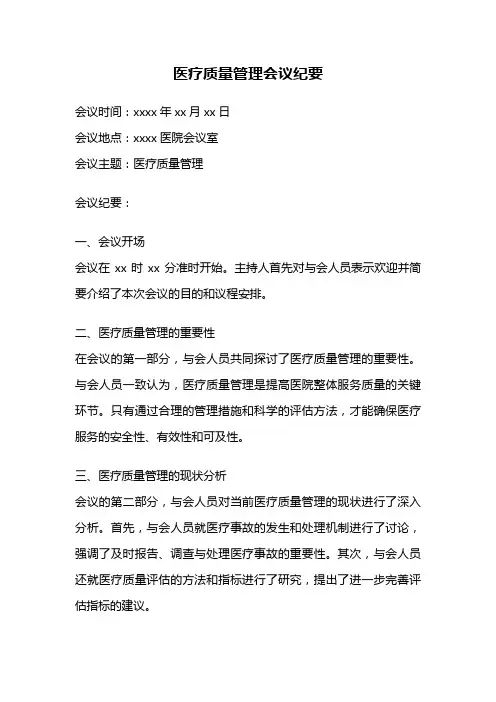 医疗质量管理会议纪要

会议时间：xxxx 年 xx 月 xx 日

会议地点：xxxx 医院会议室

会议主题：医疗质量管理

会议纪要：

一、会议开场

会议在 xx 时 xx 分准时开始。主持人首先对与会人员表示欢迎并简要介绍了本次会议的目的和议程安排。

二、医疗质量管理的重要性

在会议的第一部分，与会人员共同探讨了医疗质量管理的重要性。与会人员一致认为，医疗质量管理是提高医院整体服务质量的关键环节。只有通过合理的管理措施和科学的评估方法，才能确保医疗服务的安全性、有效性和可及性。

三、医疗质量管理的现状分析

会议的第二部分，与会人员对当前医疗质量管理的现状进行了深入分析。首先，与会人员就医疗事故的发生和处理机制进行了讨论，强调了及时报告、调查与处理医疗事故的重要性。其次，与会人员还就医疗质量评估的方法和指标进行了研究，提出了进一步完善评估指标的建议。